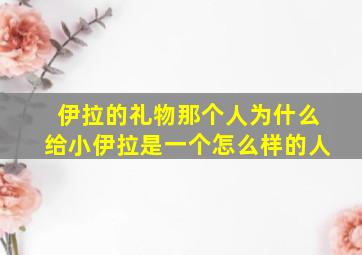 伊拉的礼物那个人为什么
给小伊拉是一个怎么样的人